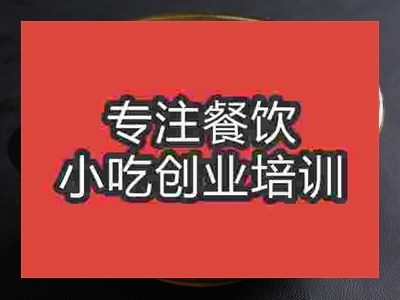 专注餐饮
小吃创业培训